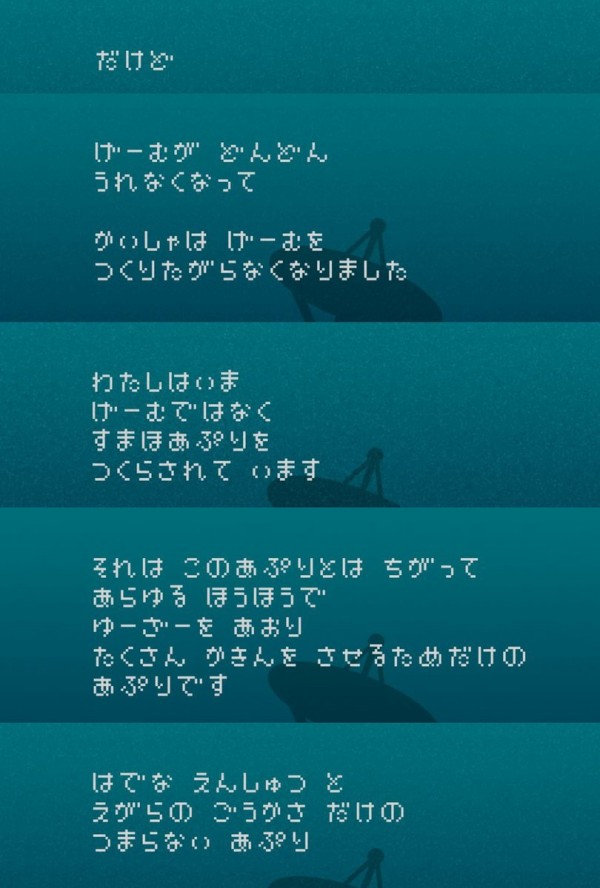 だけど

げーむが どんどん
うれなくなって

かいしゃは げーむを
つくりたがらなくなりました

わたしはいま
げーむではなく
すまほあぷりを
つくらされて います

それは このあぷりとは ちがって
あらゆる ほうほうで
ゆーざーを あおり
たくさん かきんを させるためだけの
あぷりです

はでな えんしゅつ と
えがらの ごうかさ だけの
つまらない あぷり